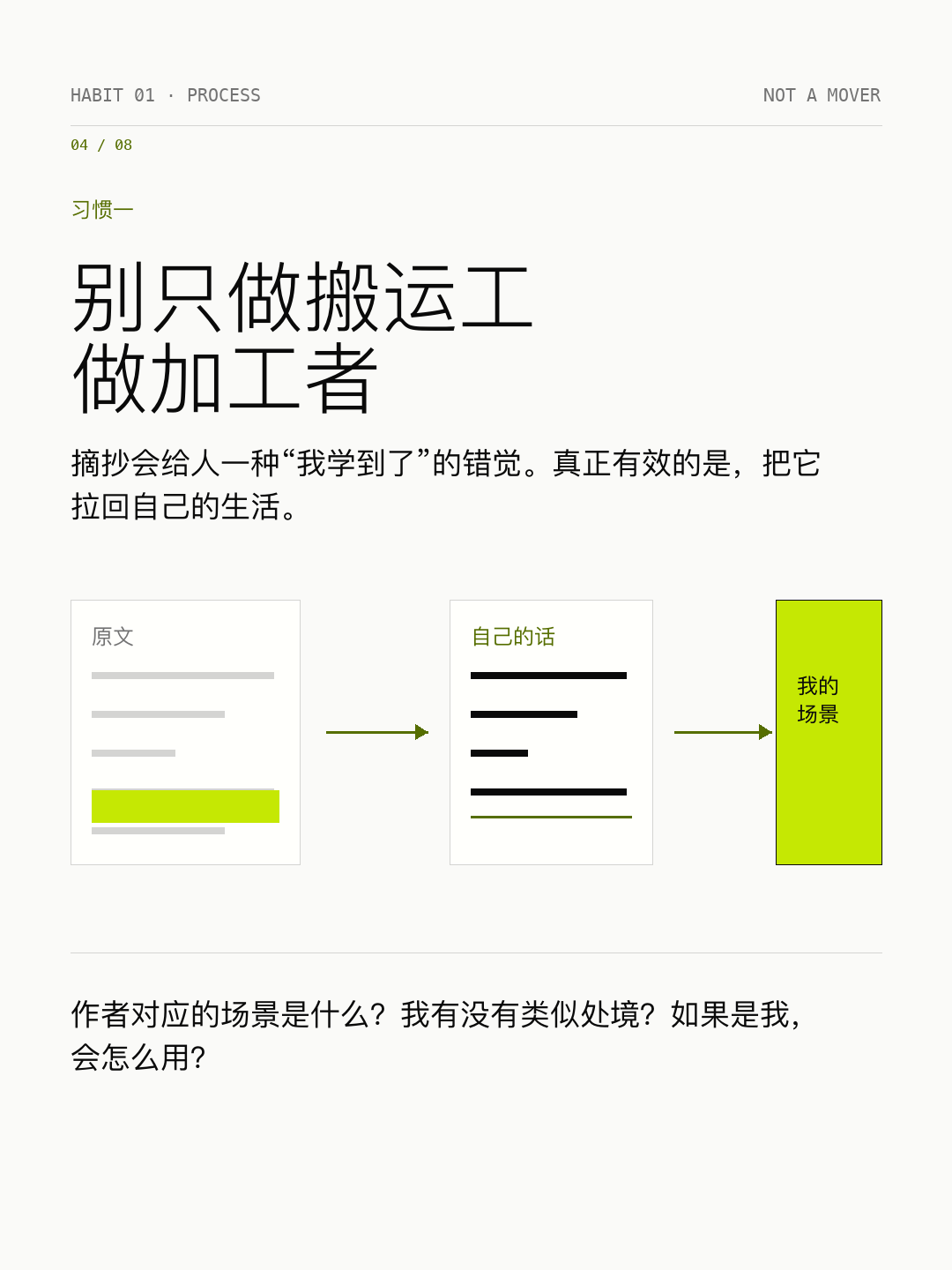 HABIT 01 · PROCESS

NOT A MOVER

04 / 08

习惯一

别只做搬运工
做加工者

摘抄会给人一种“我学到了”的错觉。真正有效的是，把它拉回自己的生活。

原文

自己的话

我的
场景

作者对应的场景是什么？我有没有类似处境？如果是我，会怎么用？